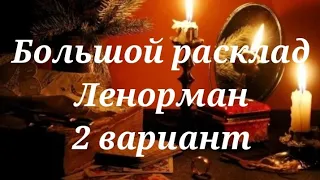 Большой расклад
Ленорман
2 вариант